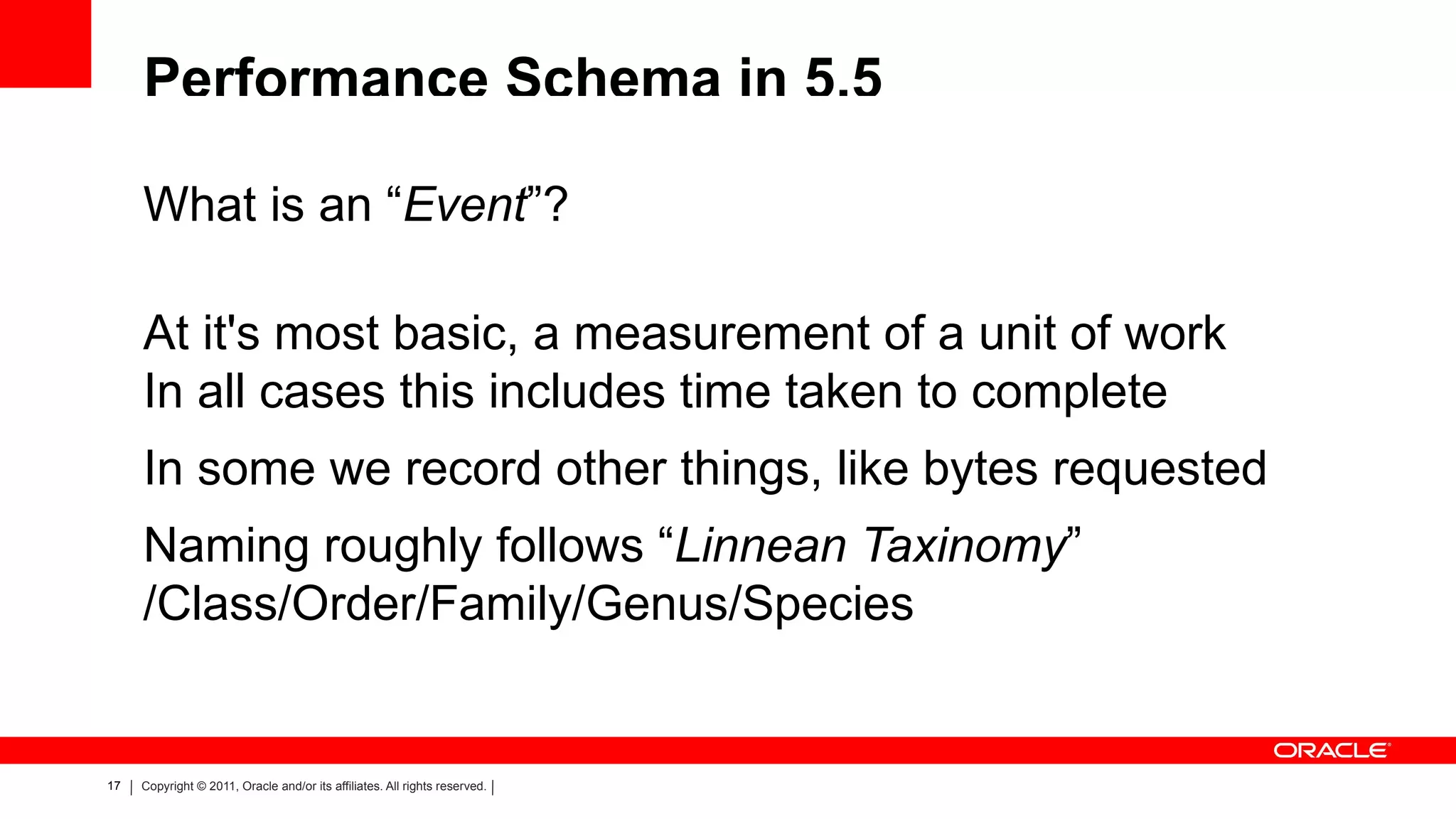 Performance Schema in 5.5

What is an "Event"?

At it's most basic, a measurement of a unit of work
In all cases this includes time taken to complete

In some we record other things, like bytes requested

Naming roughly follows "Linnean Taxinomy"
/Class/Order/Family/Genus/Species

ORACLE

17 | Copyright © 2011, Oracle and/or its affiliates. All rights reserved. |